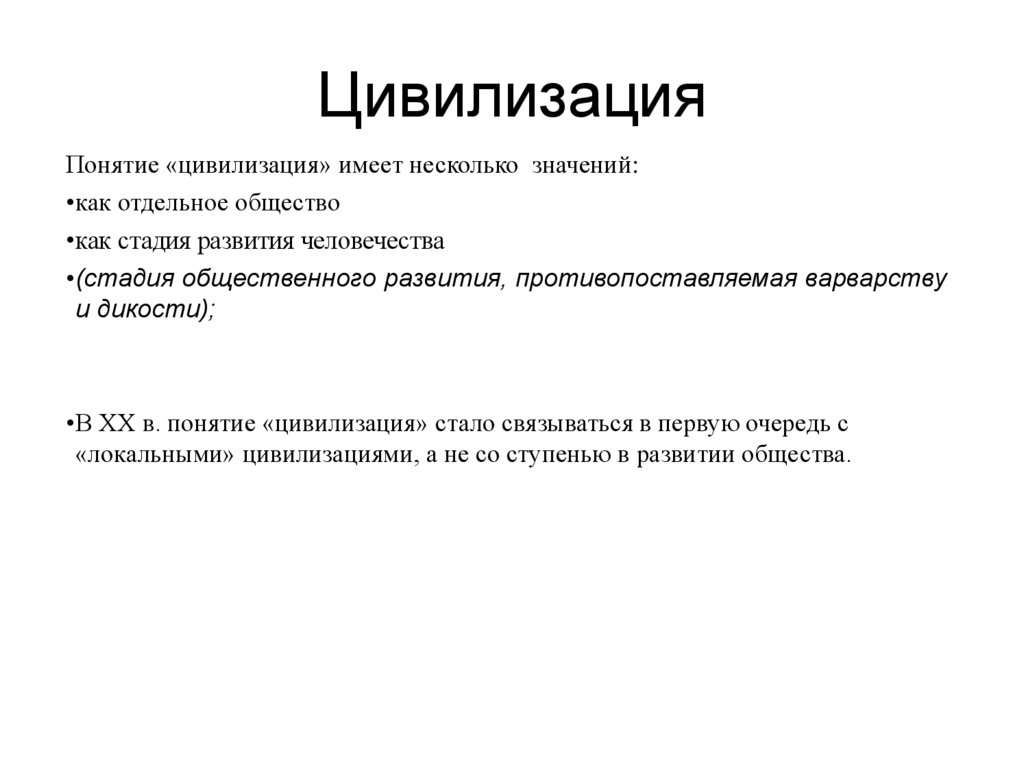 Цивилизация

Понятие «цивилизация» имеет несколько значений:

•как отдельное общество

•как стадия развития человечества

•(стадия общественного развития, противопоставляемая варварству и дикости);

•В XX в. понятие «цивилизация» стало связываться в первую очередь с «локальными» цивилизациями, а не со ступенью в развитии общества.